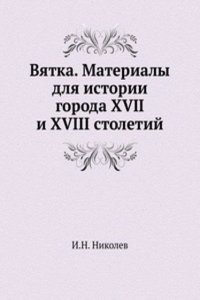 Вятка. Материалы для истории города XVII и XVIII столетий

И.Н. Николев